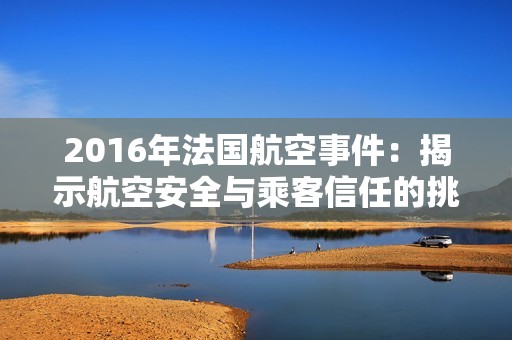 2016年法国航空事件：揭示航空安全与乘客信任的挑